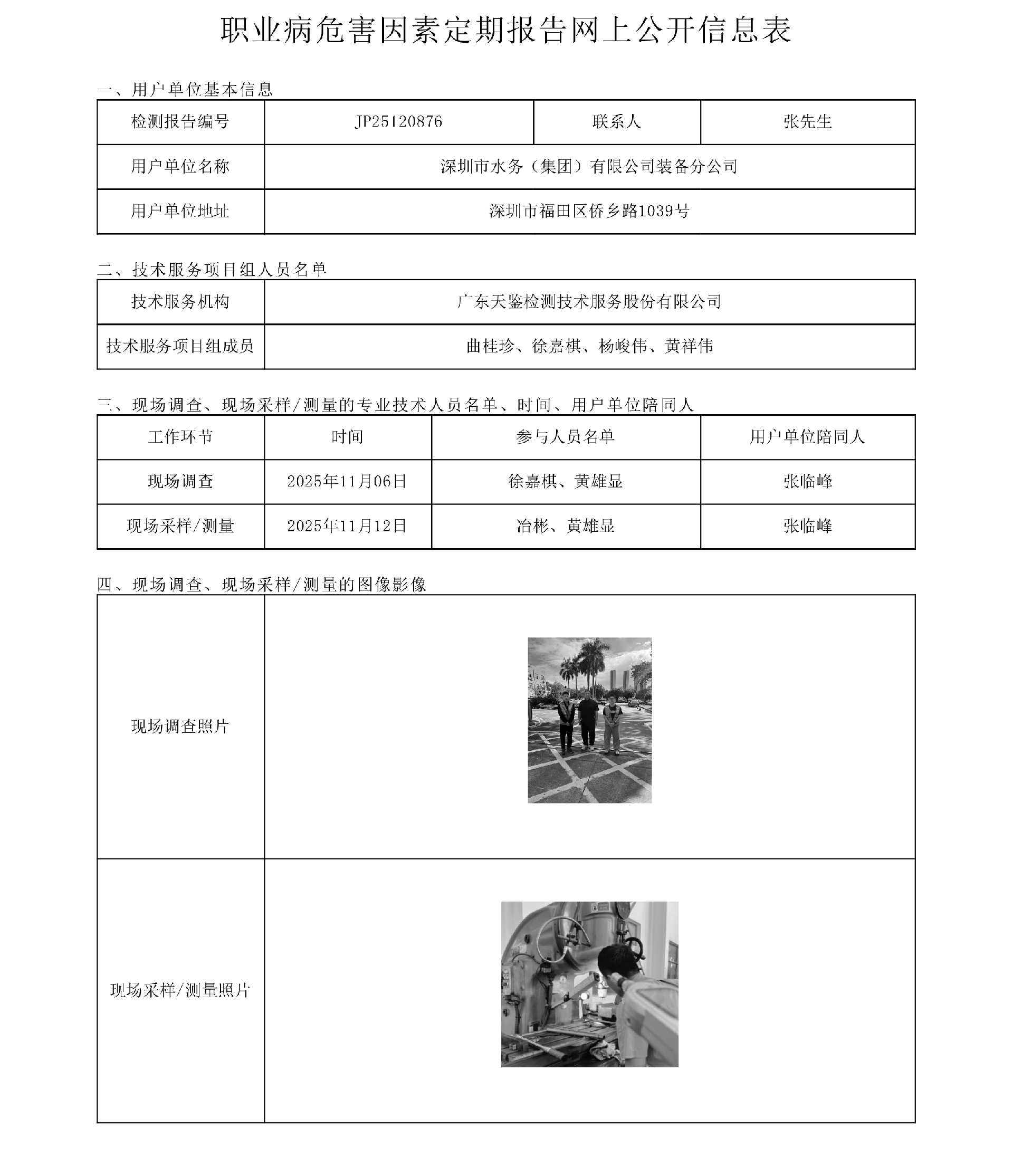 职业病危害因素定期报告网上公开信息表

一、用户单位基本信息

| 检测报告编号 | JP25120876 | 联系人 | 张先生 |
|---|---|---|---|
| 用户单位名称 | 深圳市水务（集团）有限公司装备分公司 | | |
| 用户单位地址 | 深圳市福田区侨乡路1039号 | | |

二、技术服务项目组人员名单

| 技术服务机构 | 广东天鉴检测技术服务股份有限公司 |
|---|---|
| 技术服务项目组成员 | 曲桂珍、徐嘉棋、杨峻伟、黄祥伟 |

三、现场调查、现场采样/测量的专业技术人员名单、时间、用户单位陪同人

| 工作环节 | 时间 | 参与人员名单 | 用户单位陪同人 |
|---|---|---|---|
| 现场调查 | 2025年11月06日 | 徐嘉棋、黄雄显 | 张临峰 |
| 现场采样/测量 | 2025年11月12日 | 冶彬、黄雄显 | 张临峰 |

四、现场调查、现场采样/测量的图像影像

| 现场调查照片 | |
|---|---|
| 现场采样/测量照片 | |